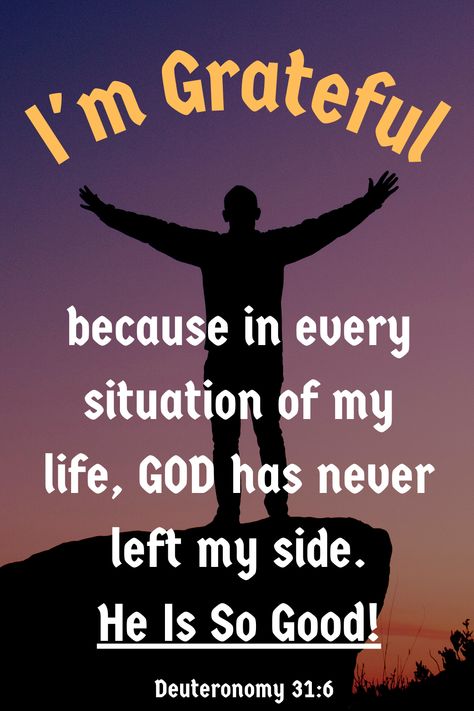 I'm Grateful

because in every situation of my life, GOD has never left my side.

He Is So Good!

Deuteronomy 31:6